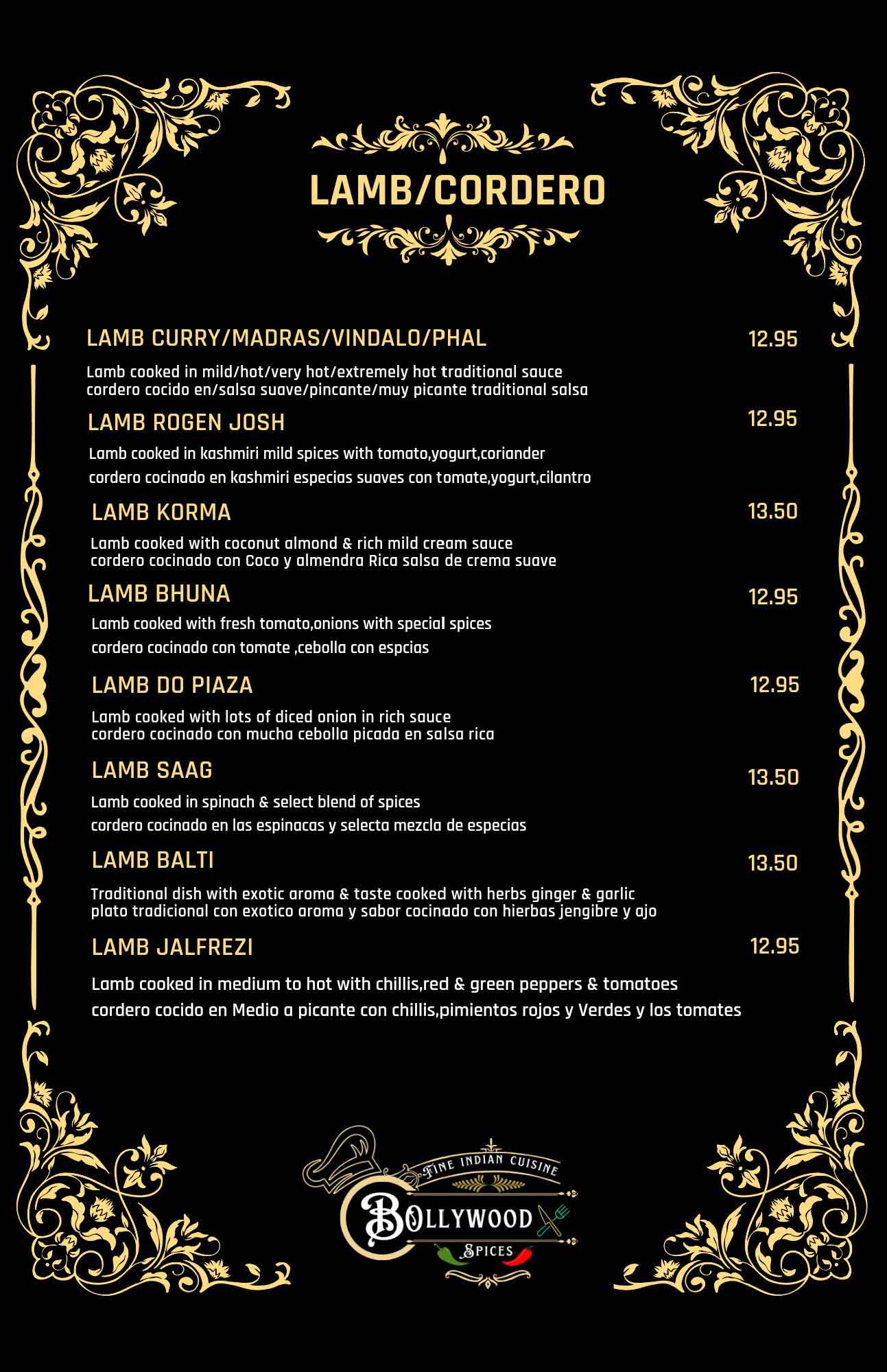 LAMB/CORDERO

LAMB CURRY/MADRAS/VINDALO/PHAL 12.95

Lamb cooked in mild/hot/very hot/extremely hot traditional sauce
cordero cocido en/salsa suave/pincante/muy picante traditional salsa

LAMB ROGEN JOSH 12.95

Lamb cooked in kashmiri mild spices with tomato,yogurt,coriander
cordero cocinado en kashmiri especias suaves con tomate,yogurt,cilantro

LAMB KORMA 13.50

Lamb cooked with coconut almond & rich mild cream sauce
cordero cocinado con Coco y almendra Rica salsa de crema suave

LAMB BHUNA 12.95

Lamb cooked with fresh tomato,onions with special spices
cordero cocinado con tomate ,cebolla con espcias

LAMB DO PIAZA 12.95

Lamb cooked with lots of diced onion in rich sauce
cordero cocinado con mucha cebolla picada en salsa rica

LAMB SAAG 13.50

Lamb cooked in spinach & select blend of spices
cordero cocinado en las espinacas y selecta mezcla de especias

LAMB BALTI 13.50

Traditional dish with exotic aroma & taste cooked with herbs ginger & garlic
plato tradicional con exotico aroma y sabor cocinado con hierbas jengibre y ajo

LAMB JALFREZI 12.95

Lamb cooked in medium to hot with chillis,red & green peppers & tomatoes
cordero cocido en Medio a picante con chillis,pimientos rojos y Verdes y los tomates

FINE INDIAN CUISINE
BOLLYWOOD
SPICES